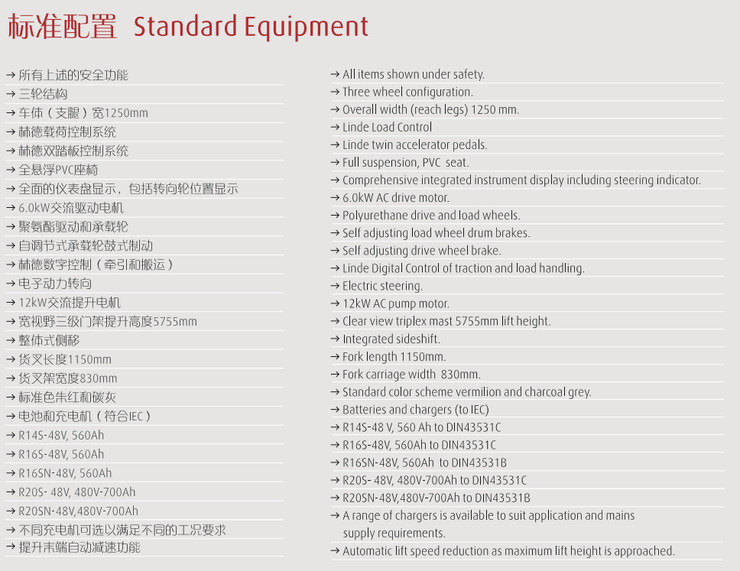 标准配置 Standard Equipment

→ 所有上述的安全功能
→ 三轮结构
→ 车体（支腿）宽1250mm
→ 林德载荷控制系统
→ 林德双踏板控制系统
→ 全悬浮PVC座椅
→ 全面的仪表盘显示，包括转向轮位置显示
→ 6.0kW交流驱动电机
→ 聚氨酯驱动和承载轮
→ 自调节式承载轮鼓式制动
→ 林德数字控制（牵引和搬运）
→ 电子动力转向
→ 12kW交流提升电机
→ 宽视野三级门架提升高度5755mm
→ 整体式侧移
→ 货叉长度1150mm
→ 货叉架宽度830mm
→ 标准色朱红和碳灰
→ 电池和充电机（符合IEC）
→ R14S-48V, 560Ah
→ R16S-48V, 560Ah
→ R16SN-48V, 560Ah
→ R20S- 48V, 480V-700Ah
→ R20SN-48V,480V-700Ah
→ 不同充电机可选以满足不同的工况要求
→ 提升末端自动减速功能

→ All items shown under safety.
→ Three wheel configuration.
→ Overall width (reach legs) 1250 mm.
→ Linde Load Control
→ Linde twin accelerator pedals.
→ Full suspension, PVC seat.
→ Comprehensive integrated instrument display including steering indicator.
→ 6.0kW AC drive motor.
→ Polyurethane drive and load wheels.
→ Self adjusting load wheel drum brakes.
→ Self adjusting drive wheel brake.
→ Linde Digital Control of traction and load handling.
→ Electric steering.
→ 12kW AC pump motor.
→ Clear view triplex mast 5755mm lift height.
→ Integrated sideshift.
→ Fork length 1150mm.
→ Fork carriage width 830mm.
→ Standard color scheme vermilion and charcoal grey.
→ Batteries and chargers (to IEC)
→ R14S-48 V, 560 Ah to DIN43531C
→ R16S-48V, 560Ah to DIN43531C
→ R16SN-48V, 560Ah to DIN43531B
→ R20S- 48V, 480V-700Ah to DIN43531C
→ R20SN-48V,480V-700Ah to DIN43531B
→ A range of chargers is available to suit application and mains supply requirements.
→ Automatic lift speed reduction as maximum lift height is approached.